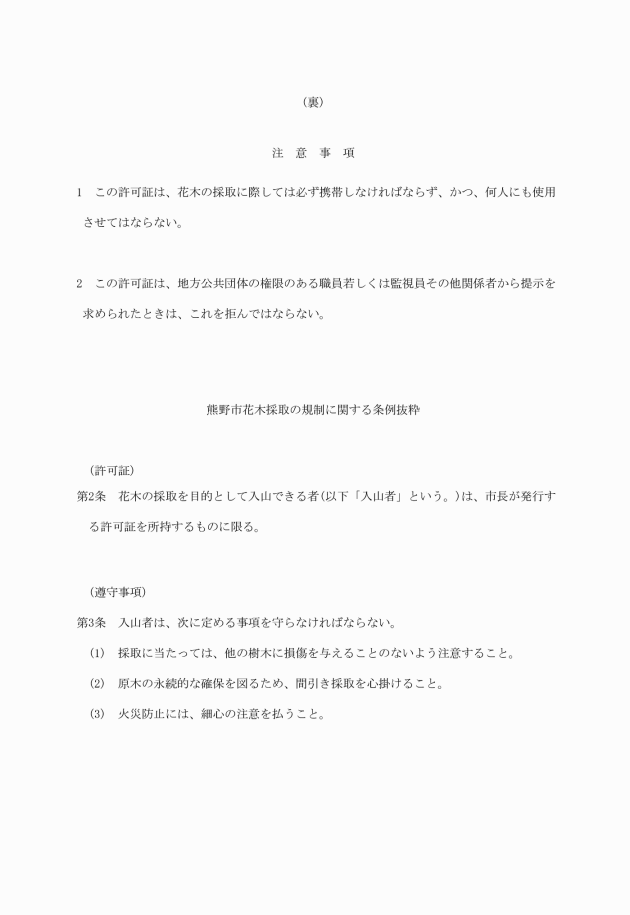 （裏）

注　意　事　項

1　この許可証は、花木の採取に際しては必ず携帯しなければならず、かつ、何人にも使用させてはならない。

2　この許可証は、地方公共団体の権限のある職員若しくは監視員その他関係者から提示を求められたときは、これを拒んではならない。

熊野市花木採取の規制に関する条例抜粋

（許可証）
第2条　花木の採取を目的として入山できる者(以下「入山者」という。)は、市長が発行する許可証を所持するものに限る。

（遵守事項）
第3条　入山者は、次に定める事項を守らなければならない。
(1)　採取に当たっては、他の樹木に損傷を与えることのないよう注意すること。
(2)　原木の永続的な確保を図るため、間引き採取を心掛けること。
(3)　火災防止には、細心の注意を払うこと。